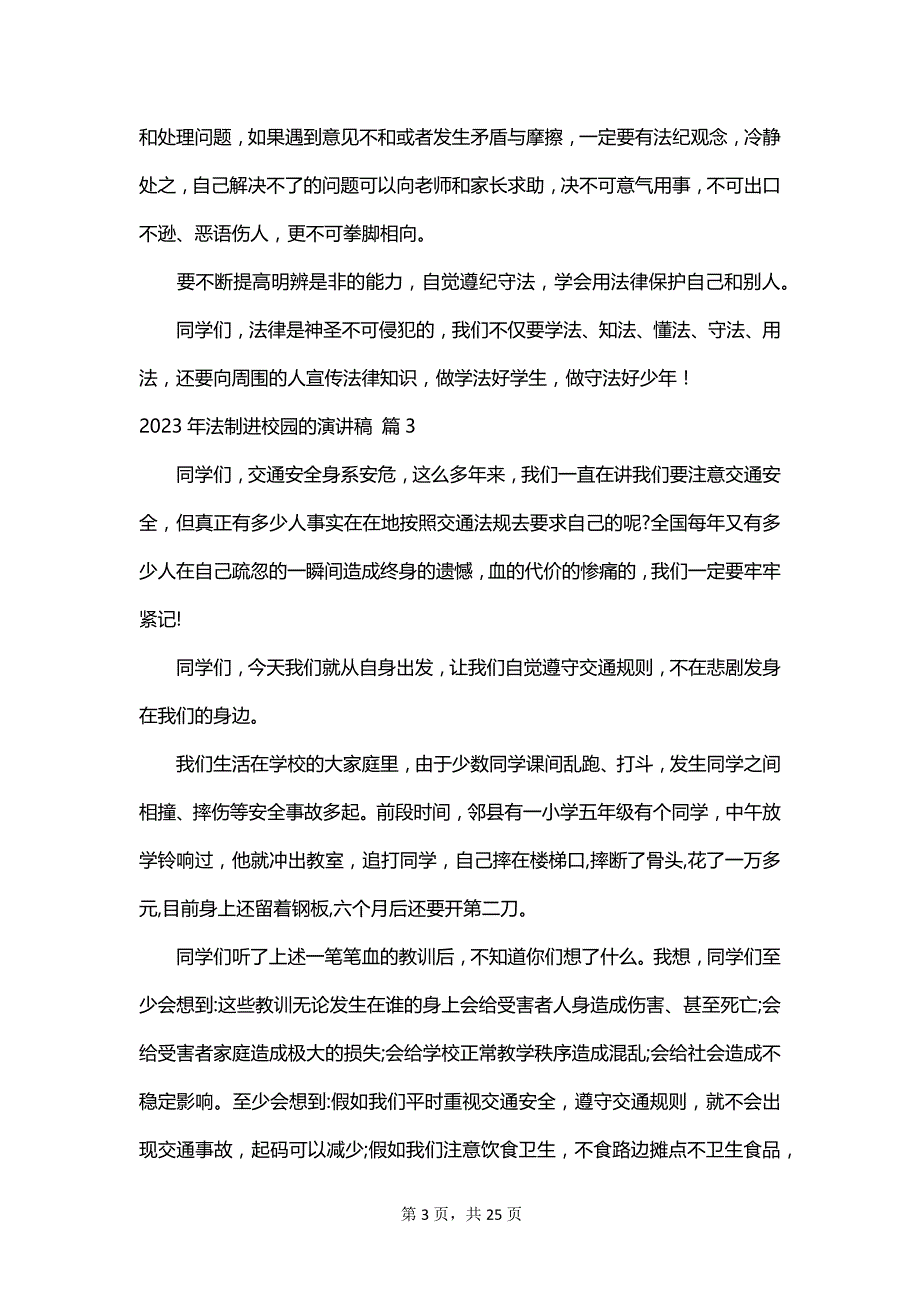 和处理问题，如果遇到意见不和或者发生矛盾与摩擦，一定要有法纪观念，冷静处之，自己解决不了的问题可以向老师和家长求助，决不可意气用事，不可出口不逊、恶语伤人，更不可拳脚相向。

要不断提高明辨是非的能力，自觉遵纪守法，学会用法律保护自己和别人。

同学们，法律是神圣不可侵犯的，我们不仅要学法、知法、懂法、守法、用法，还要向周围的人宣传法律知识，做学法好学生，做守法好少年！

2023 年法制进校园的演讲稿 篇 3

同学们，交通安全身系安危，这么多年来，我们一直在讲我们要注意交通安全，但真正有多少人事实在在地按照交通法规去要求自己的呢?全国每年又有多少人在自己疏忽的一瞬间造成终身的遗憾，血的代价的惨痛的，我们一定要牢牢紧记!

同学们，今天我们就从自身出发，让我们自觉遵守交通规则，不在悲剧发身在我们的身边。

我们生活在学校的大家庭里，由于少数同学课间乱跑、打斗，发生同学之间相撞、摔伤等安全事故多起。前段时间，邻县有一小学五年级有个同学，中午放学铃响过，他就冲出教室，追打同学，自己摔在楼梯口,摔断了骨头,花了一万多元,目前身上还留着钢板,六个月后还要开第二刀。

同学们听了上述一笔笔血的教训后，不知道你们想了什么。我想，同学们至少会想到:这些教训无论发生在谁的身上会给受害者人身造成伤害、甚至死亡;会给受害者家庭造成极大的损失;会给学校正常教学秩序造成混乱;会给社会造成不稳定影响。至少会想到:假如我们平时重视交通安全，遵守交通规则，就不会出现交通事故，起码可以减少;假如我们注意饮食卫生，不食路边摊点不卫生食品，

第 3 页，共 25 页